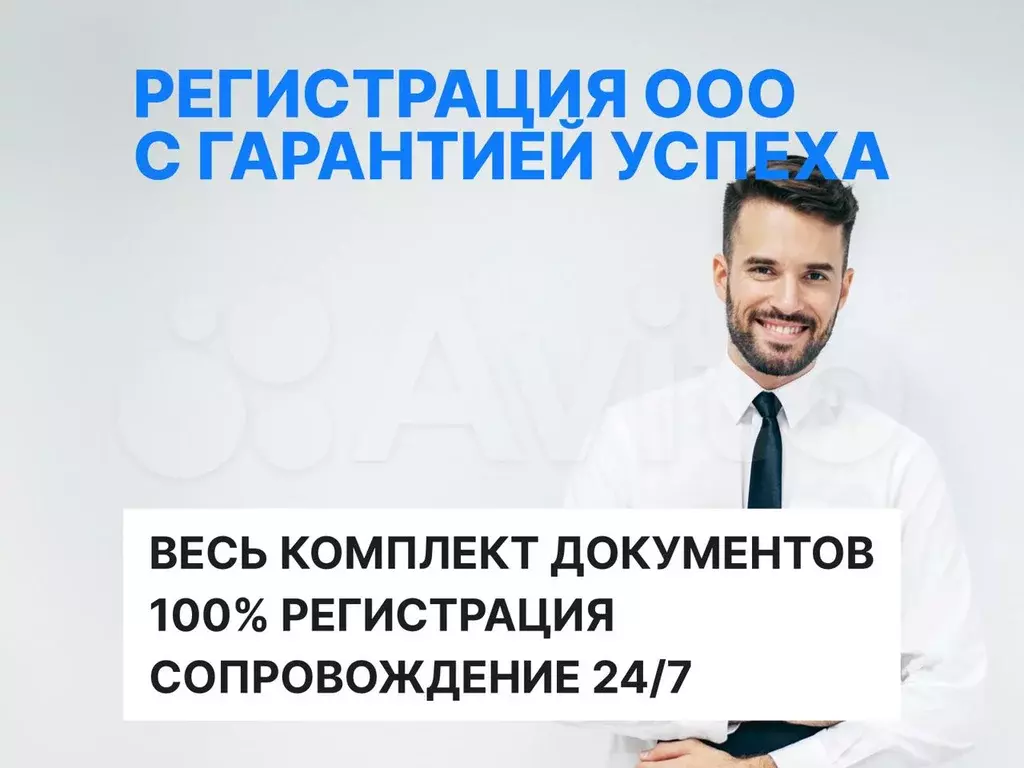 РЕГИСТРАЦИЯ ООО С ГАРАНТИЕЙ УСПЕХА

Avito

ВЕСЬ КОМПЛЕКТ ДОКУМЕНТОВ
100% РЕГИСТРАЦИЯ
СОПРОВОЖДЕНИЕ 24/7